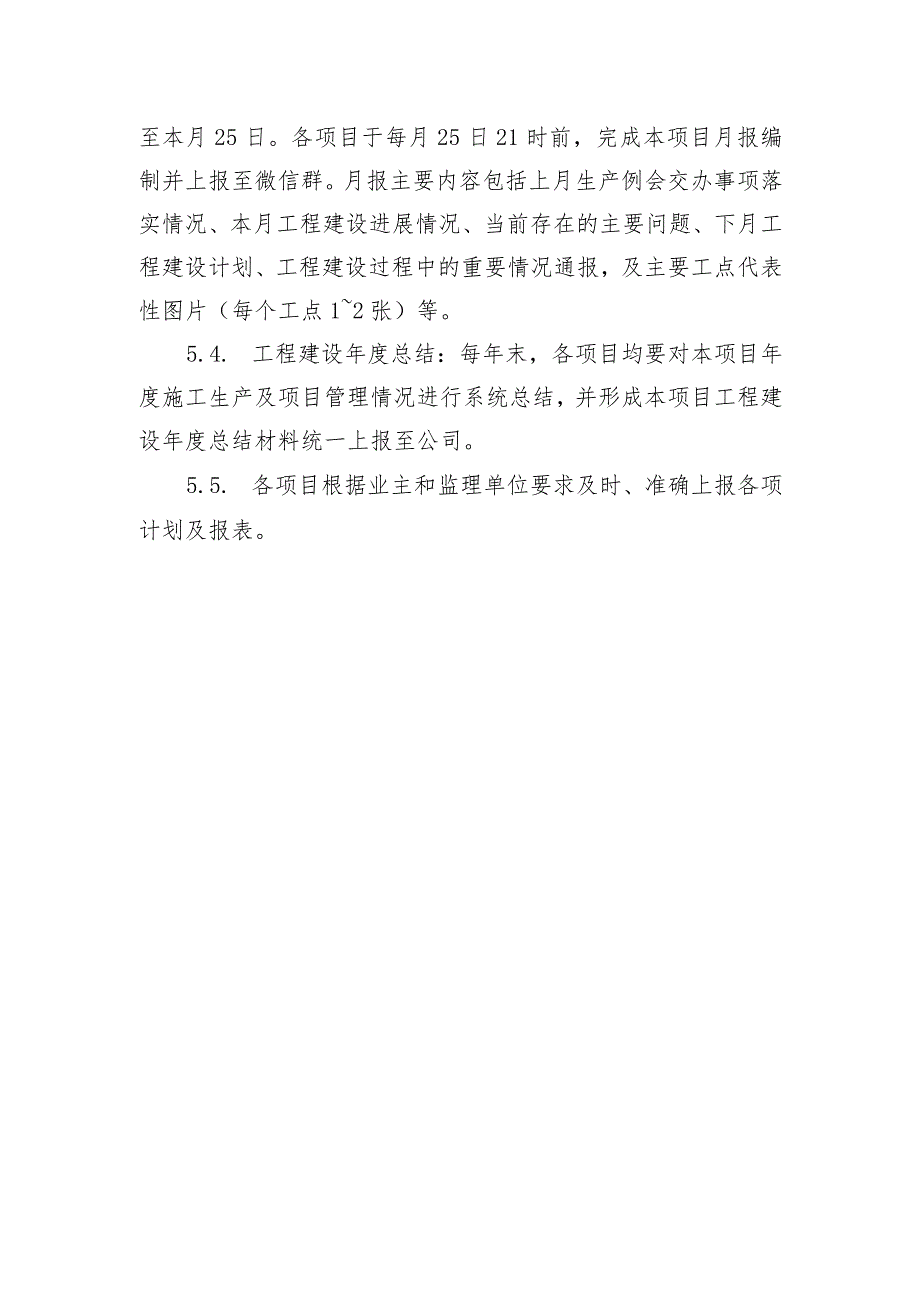 至本月25日。各项目于每月25日21时前，完成本项目月报编制并上报至微信群。月报主要内容包括上月生产例会交办事项落实情况、本月工程建设进展情况、当前存在的主要问题、下月工程建设计划、工程建设过程中的重要情况通报，及主要工点代表性图片（每个工点1~2张）等。

5.4. 工程建设年度总结：每年末，各项目均要对本项目年度施工生产及项目管理情况进行系统总结，并形成本项目工程建设年度总结材料统一上报至公司。

5.5. 各项目根据业主和监理单位要求及时、准确上报各项计划及报表。